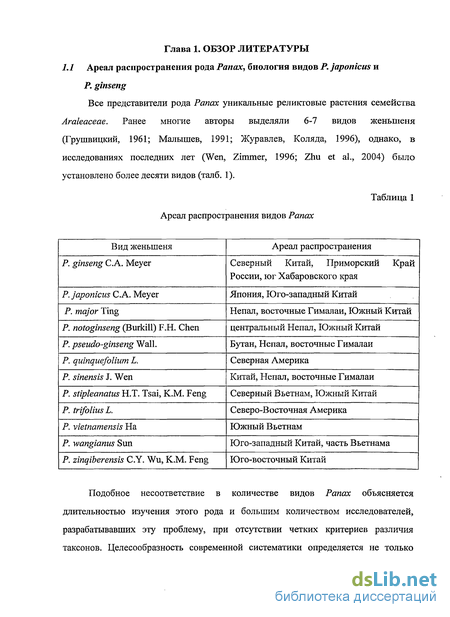 Глава 1. ОБЗОР ЛИТЕРАТУРЫ

1.1 Ареал распространения рода Panax, биология видов P. japonicus и P. ginseng

Все представители рода Panax уникальные реликтовые растения семейства Araleaceae. Ранее многие авторы выделяли 6-7 видов женьшеня (Грушвицкий, 1961; Малышев, 1991; Журавлев, Коляда, 1996), однако, в исследованиях последних лет (Wen, Zimmer, 1996; Zhu et al., 2004) было установлено более десяти видов (талб. 1).

Таблица 1

Ареал распространения видов Panax

| Вид женьшеня | Ареал распространения |
|---|---|
| P. ginseng C.A. Meyer | Северный Китай, Приморский Край России, юг Хабаровского края |
| P. japonicus C.A. Meyer | Япония, Юго-западный Китай |
| P. major Ting | Непал, восточные Гималаи, Южный Китай |
| P. notoginseng (Burkill) F.H. Chen | центральный Непал, Южный Китай |
| P. pseudo-ginseng Wall. | Бутан, Непал, восточные Гималаи |
| P. quinquefolium L. | Северная Америка |
| P. sinensis J. Wen | Китай, Непал, восточные Гималаи |
| P. stipleanatus H.T. Tsai, K.M. Feng | Северный Вьетнам, Южный Китай |
| P. trifolius L. | Северо-Восточная Америка |
| P. vietnamensis Ha | Южный Вьетнам |
| P. wangianus Sun | Юго-западный Китай, часть Вьетнама |
| P. zingiberensis C.Y. Wu, K.M. Feng | Юго-восточный Китай |

Подобное несоответствие в количестве видов Panax объясняется длительностью изучения этого рода и большим количеством исследователей, разрабатывавших эту проблему, при отсутствии четких критериев различия таксонов. Целесообразность современной систематики определяется не только

dsLib.net
библиотека диссертаций